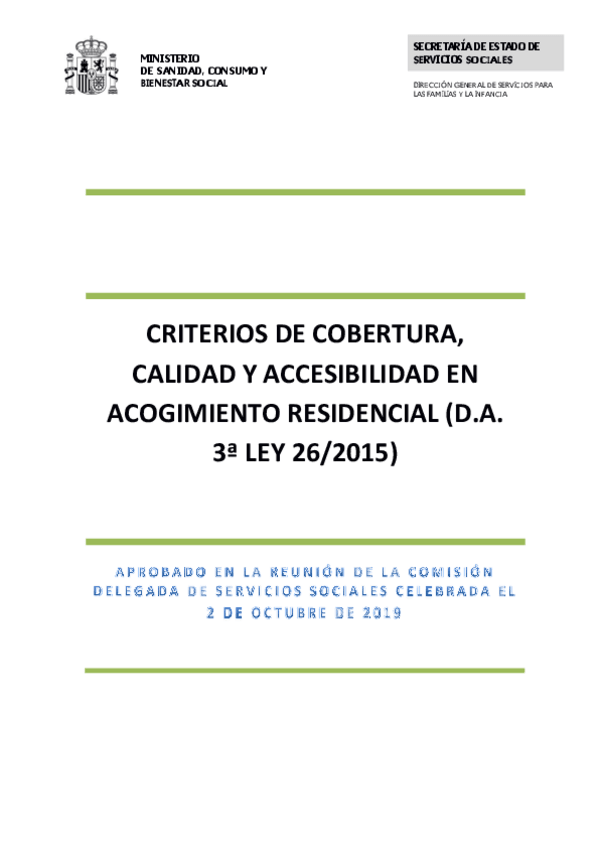 MINISTERIO
DE SANIDAD, CONSUMO Y
BIENESTAR SOCIAL

SECRETARÍA DE ESTADO DE
SERVICIOS SOCIALES

DIRECCIÓN GENERAL DE SERVICIOS PARA
LAS FAMILIAS Y LA INFANCIA

CRITERIOS DE COBERTURA, CALIDAD Y ACCESIBILIDAD EN ACOGIMIENTO RESIDENCIAL (D.A. 3ª LEY 26/2015)

APROBADO EN LA REUNIÓN DE LA COMISIÓN DELEGADA DE SERVICIOS SOCIALES CELEBRADA EL 2 DE OCTUBRE DE 2019